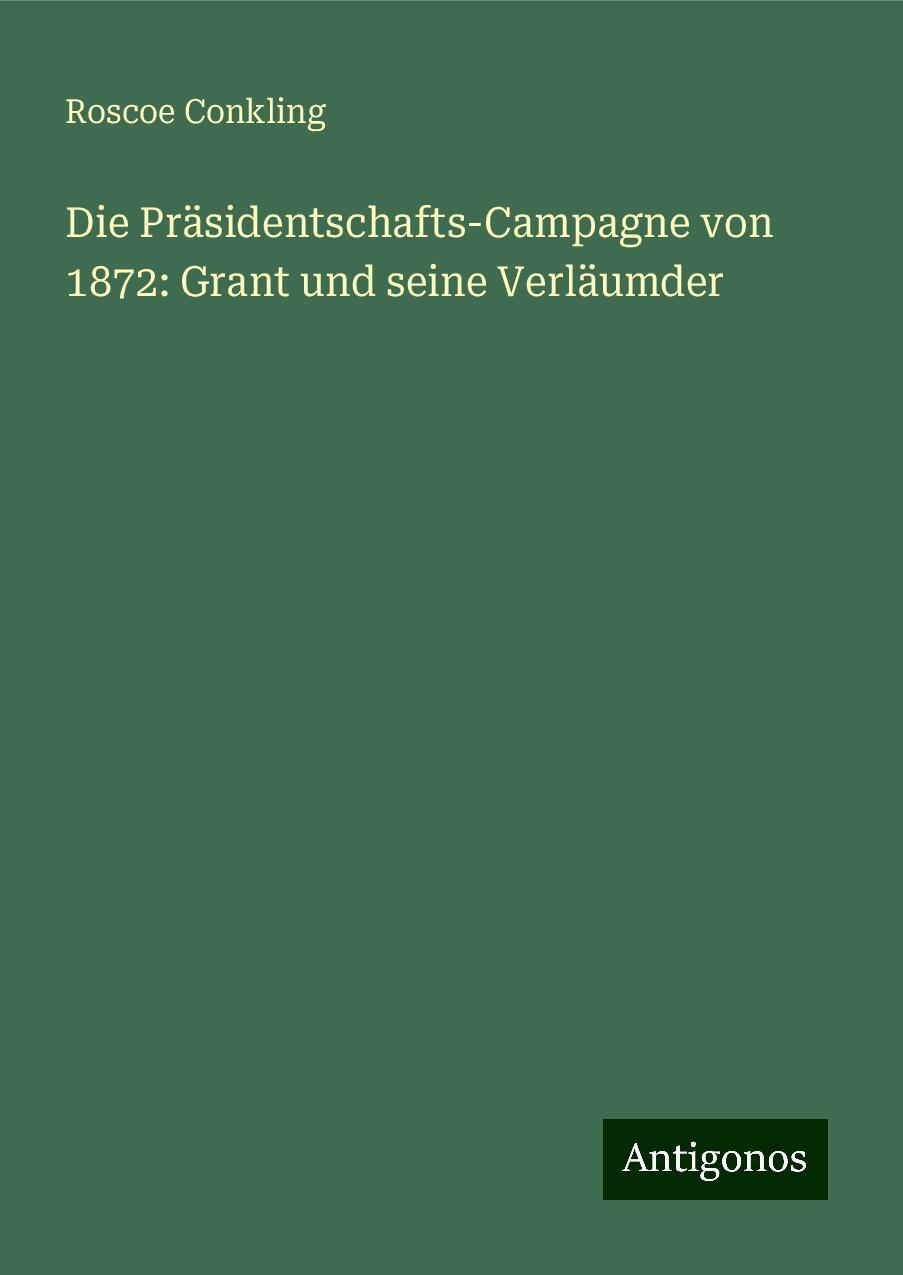 Roscoe Conkling

Die Präsidentschafts-Campagne von 1872: Grant und seine Verläumder

Antigonos